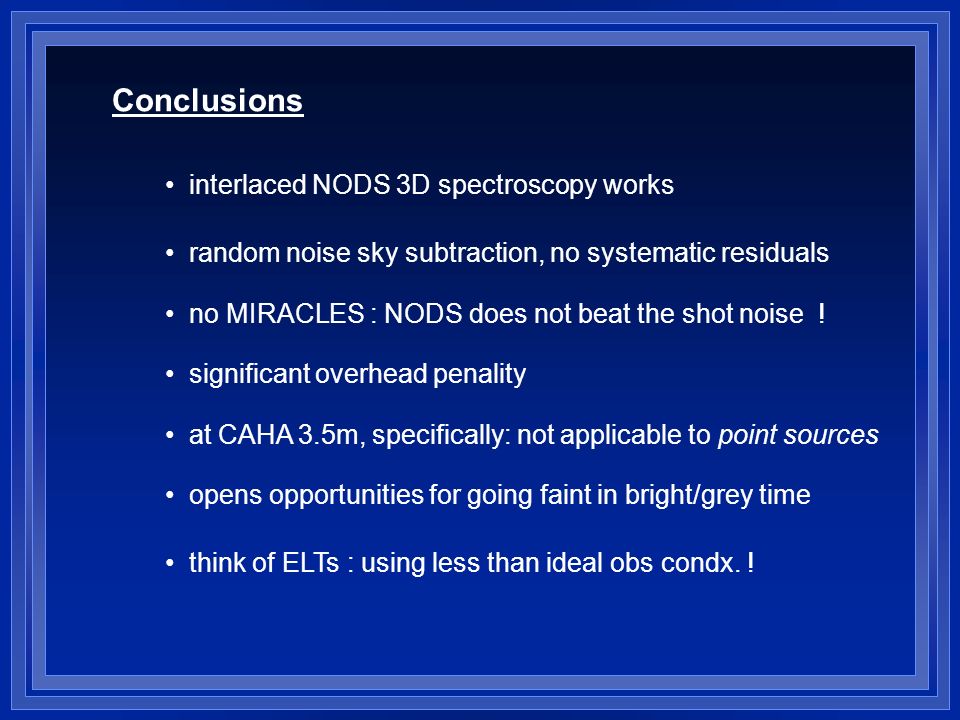 Conclusions

• interlaced NODS 3D spectroscopy works

• random noise sky subtraction, no systematic residuals

• no MIRACLES : NODS does not beat the shot noise !

• significant overhead penality

• at CAHA 3.5m, specifically: not applicable to point sources

• opens opportunities for going faint in bright/grey time

• think of ELTs : using less than ideal obs condx. !